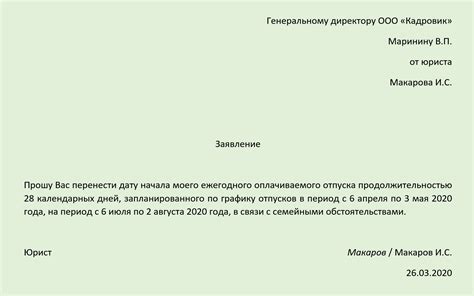 Генеральному директору ООО «Кадровик»

Маринину В.П.

от юриста

Макарова И.С.

Заявление

Прошу Вас перенести дату начала моего ежегодного оплачиваемого отпуска продолжительностью 28 календарных дней, запланированного по графику отпусков в период с 6 апреля по 3 мая 2020 года, на период с 6 июля по 2 августа 2020 года, в связи с семейными обстоятельствами.

Юрист

Макаров / Макаров И.С.

26.03.2020